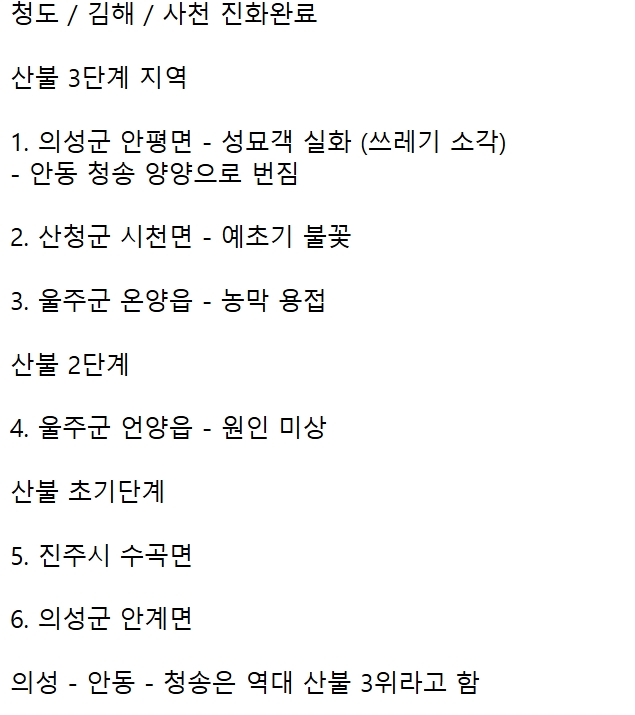 청도 / 김해 / 사천 진화완료

산불 3단계 지역

1. 의성군 안평면 - 성묘객 실화 (쓰레기 소각)
- 안동 청송 양양으로 번짐

2. 산청군 시천면 - 예초기 불꽃

3. 울주군 온양읍 - 농막 용접

산불 2단계

4. 울주군 언양읍 - 원인 미상

산불 초기단계

5. 진주시 수곡면

6. 의성군 안계면

의성 - 안동 - 청송은 역대 산불 3위라고 함